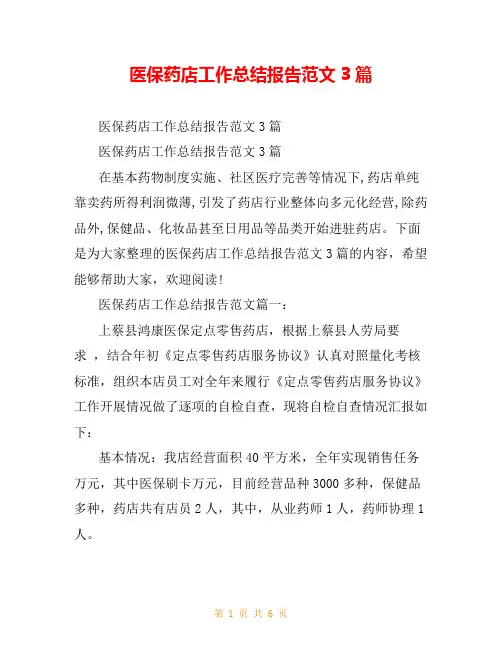 医保药店工作总结报告范文 3 篇

医保药店工作总结报告范文 3 篇

医保药店工作总结报告范文 3 篇

在基本药物制度实施、社区医疗完善等情况下,药店单纯靠卖药所得利润微薄,引发了药店行业整体向多元化经营,除药品外,保健品、化妆品甚至日用品等品类开始进驻药店。下面是为大家整理的医保药店工作总结报告范文 3 篇的内容，希望能够帮助大家，欢迎阅读!

医保药店工作总结报告范文篇一：

上蔡县鸿康医保定点零售药店，根据上蔡县人劳局要求 ，结合年初《定点零售药店服务协议》认真对照量化考核标准，组织本店员工对全年来履行《定点零售药店服务协议》工作开展情况做了逐项的自检自查，现将自检自查情况汇报如下：

基本情况：我店经营面积 40 平方米，全年实现销售任务万元，其中医保刷卡万元，目前经营品种 3000 多种，保健品多种，药店共有店员 2 人，其中，从业药师 1 人，药师协理 1 人。

第 1 页 共 6 页